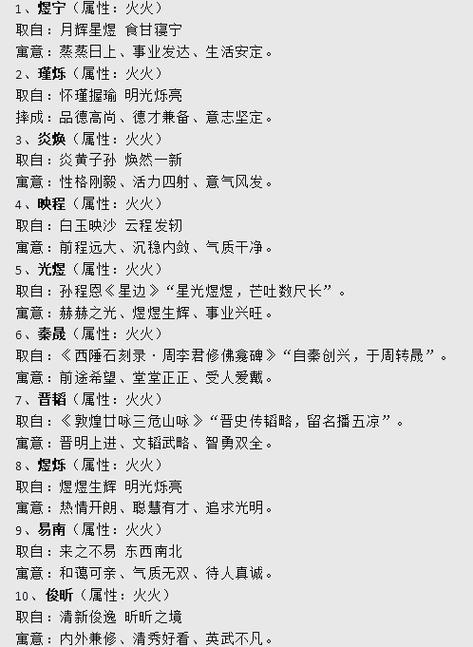 1、煜宁（属性：火火）
取自：月辉星煜 食甘寝宁
寓意：蒸蒸日上、事业发达、生活安定。
2、瑾烁（属性：火火）
取自：怀瑾握瑜 明光烁亮
择成：品德高尚、德才兼备、意志坚定。
3、炎焕（属性：火火）
取自：炎黄子孙 焕然一新
寓意：性格刚毅、活力四射、意气风发。
4、映程（属性：火火）
取自：白玉映沙 云程发轫
寓意：前程远大、沉稳内敛、气质干净。
5、光煜（属性：火火）
取自：孙程恩《星边》“星光煜煜，芒吐数尺长”。
寓意：赫赫之光、煜煜生辉、事业兴旺。
6、秦晟（属性：火火）
取自：《西陲石刻录·周李君修佛龛碑》“自秦创兴，于周转晟”。
寓意：前途希望、堂堂正正、受人爱戴。
7、晋韬（属性：火火）
取自：《敦煌廿咏三危山咏》“晋史传韬略，留名播五凉”。
寓意：晋明上进、文韬武略、智勇双全。
8、煜烁（属性：火火）
取自：煜煜生辉 明光烁亮
寓意：热情开朗、聪慧有才、追求光明。
9、易南（属性：火火）
取自：来之不易 东西南北
寓意：和蔼可亲、气质无双、待人真诚。
10、俊昕（属性：火火）
取自：清新俊逸 昕昕之境
寓意：内外兼修、清秀好看、英武不凡。